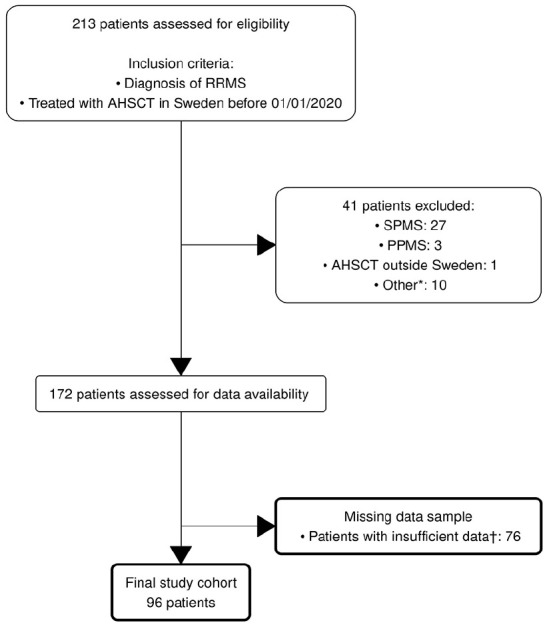 213 patients assessed for eligibility

Inclusion criteria:
• Diagnosis of RRMS
• Treated with AHSCT in Sweden before 01/01/2020

41 patients excluded:
• SPMS: 27
• PPMS: 3
• AHSCT outside Sweden: 1
• Other*: 10

172 patients assessed for data availability

Missing data sample
• Patients with insufficient data†: 76

Final study cohort
96 patients